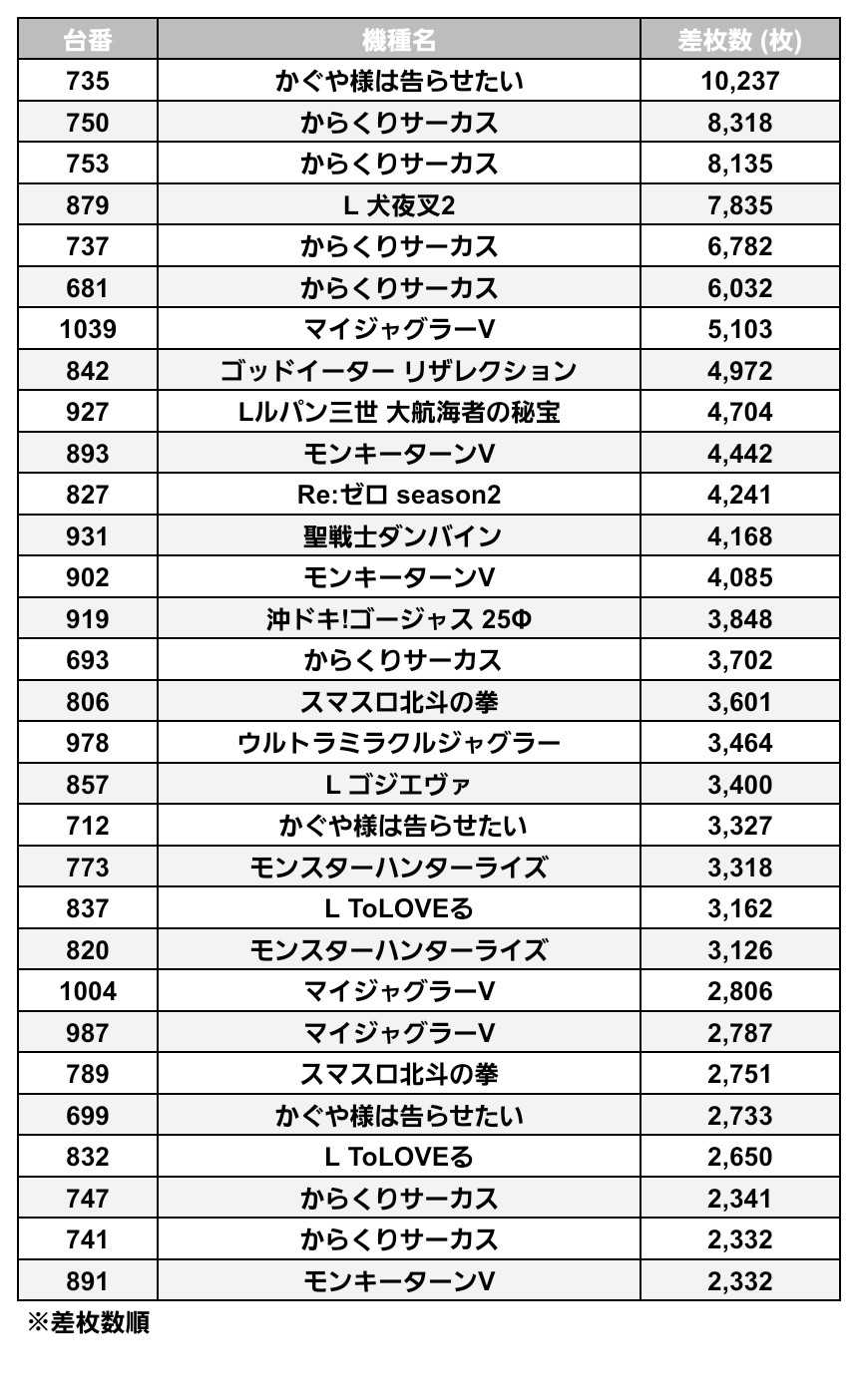 | 台番 | 機種名 | 差枚数 (枚) |
|---|---|---|
| 735 | かぐや様は告らせたい | 10,237 |
| 750 | からくりサーカス | 8,318 |
| 753 | からくりサーカス | 8,135 |
| 879 | L 犬夜叉2 | 7,835 |
| 737 | からくりサーカス | 6,782 |
| 681 | からくりサーカス | 6,032 |
| 1039 | マイジャグラーV | 5,103 |
| 842 | ゴッドイーター リザレクション | 4,972 |
| 927 | Lルパン三世 大航海者の秘宝 | 4,704 |
| 893 | モンキーターンV | 4,442 |
| 827 | Re:ゼロ season2 | 4,241 |
| 931 | 聖戦士ダンバイン | 4,168 |
| 902 | モンキーターンV | 4,085 |
| 919 | 沖ドキ!ゴージャス 25Φ | 3,848 |
| 693 | からくりサーカス | 3,702 |
| 806 | スマスロ北斗の拳 | 3,601 |
| 978 | ウルトラミラクルジャグラー | 3,464 |
| 857 | L ゴジエヴァ | 3,400 |
| 712 | かぐや様は告らせたい | 3,327 |
| 773 | モンスターハンターライズ | 3,318 |
| 837 | L ToLOVEる | 3,162 |
| 820 | モンスターハンターライズ | 3,126 |
| 1004 | マイジャグラーV | 2,806 |
| 987 | マイジャグラーV | 2,787 |
| 789 | スマスロ北斗の拳 | 2,751 |
| 699 | かぐや様は告らせたい | 2,733 |
| 832 | L ToLOVEる | 2,650 |
| 747 | からくりサーカス | 2,341 |
| 741 | からくりサーカス | 2,332 |
| 891 | モンキーターンV | 2,332 |

※差枚数順